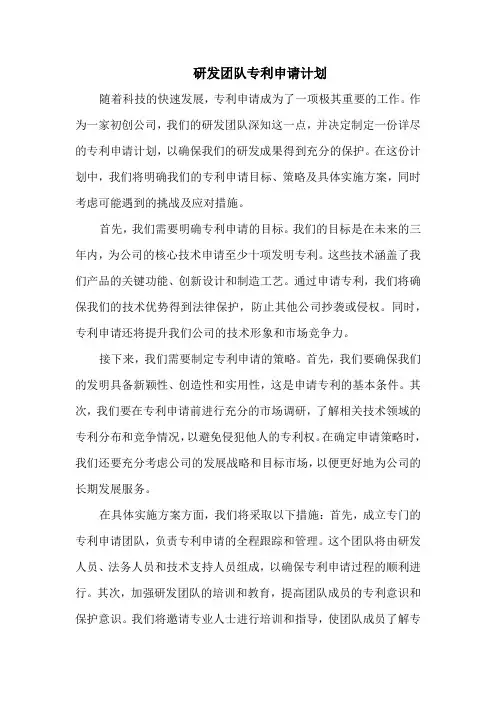 研发团队专利申请计划

随着科技的快速发展，专利申请成为了一项极其重要的工作。作为一家初创公司，我们的研发团队深知这一点，并决定制定一份详尽的专利申请计划，以确保我们的研发成果得到充分的保护。在这份计划中，我们将明确我们的专利申请目标、策略及具体实施方案，同时考虑可能遇到的挑战及应对措施。

首先，我们需要明确专利申请的目标。我们的目标是在未来的三年内，为公司的核心技术申请至少十项发明专利。这些技术涵盖了我们产品的关键功能、创新设计和制造工艺。通过申请专利，我们将确保我们的技术优势得到法律保护，防止其他公司抄袭或侵权。同时，专利申请还将提升我们公司的技术形象和市场竞争力。

接下来，我们需要制定专利申请的策略。首先，我们要确保我们的发明具备新颖性、创造性和实用性，这是申请专利的基本条件。其次，我们要在专利申请前进行充分的市场调研，了解相关技术领域的专利分布和竞争情况，以避免侵犯他人的专利权。在确定申请策略时，我们还要充分考虑公司的发展战略和目标市场，以便更好地为公司的长期发展服务。

在具体实施方案方面，我们将采取以下措施：首先，成立专门的专利申请团队，负责专利申请的全程跟踪和管理。这个团队将由研发人员、法务人员和技术支持人员组成，以确保专利申请过程的顺利进行。其次，加强研发团队的培训和教育，提高团队成员的专利意识和保护意识。我们将邀请专业人士进行培训和指导，使团队成员了解专